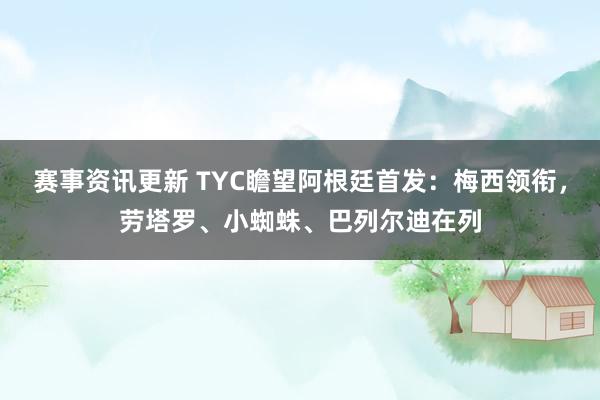 赛事资讯更新 TYC瞻望阿根廷首发：梅西领衔，劳塔罗、小蜘蛛、巴列尔迪在列